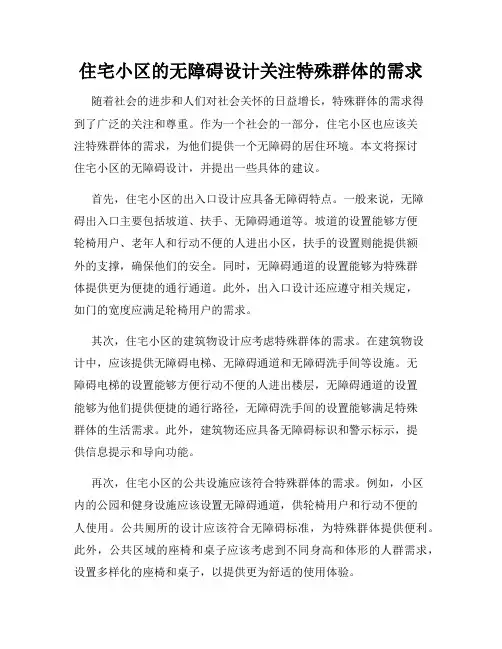 住宅小区的无障碍设计关注特殊群体的需求

随着社会的进步和人们对社会关怀的日益增长，特殊群体的需求得到了广泛的关注和尊重。作为一个社会的一部分，住宅小区也应该关注特殊群体的需求，为他们提供一个无障碍的居住环境。本文将探讨住宅小区的无障碍设计，并提出一些具体的建议。

首先，住宅小区的出入口设计应具备无障碍特点。一般来说，无障碍出入口主要包括坡道、扶手、无障碍通道等。坡道的设置能够方便轮椅用户、老年人和行动不便的人进出小区，扶手的设置则能提供额外的支撑，确保他们的安全。同时，无障碍通道的设置能够为特殊群体提供更为便捷的通行通道。此外，出入口设计还应遵守相关规定，如门的宽度应满足轮椅用户的需求。

其次，住宅小区的建筑物设计应考虑特殊群体的需求。在建筑物设计中，应该提供无障碍电梯、无障碍通道和无障碍洗手间等设施。无障碍电梯的设置能够方便行动不便的人进出楼层，无障碍通道的设置能够为他们提供便捷的通行路径，无障碍洗手间的设置能够满足特殊群体的生活需求。此外，建筑物还应具备无障碍标识和警示标示，提供信息提示和导向功能。

再次，住宅小区的公共设施应该符合特殊群体的需求。例如，小区内的公园和健身设施应该设置无障碍通道，供轮椅用户和行动不便的人使用。公共厕所的设计应该符合无障碍标准，为特殊群体提供便利。此外，公共区域的座椅和桌子应该考虑到不同身高和体形的人群需求，设置多样化的座椅和桌子，以提供更为舒适的使用体验。